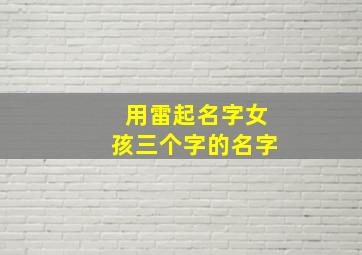 用雷起名字女孩三个字的名字